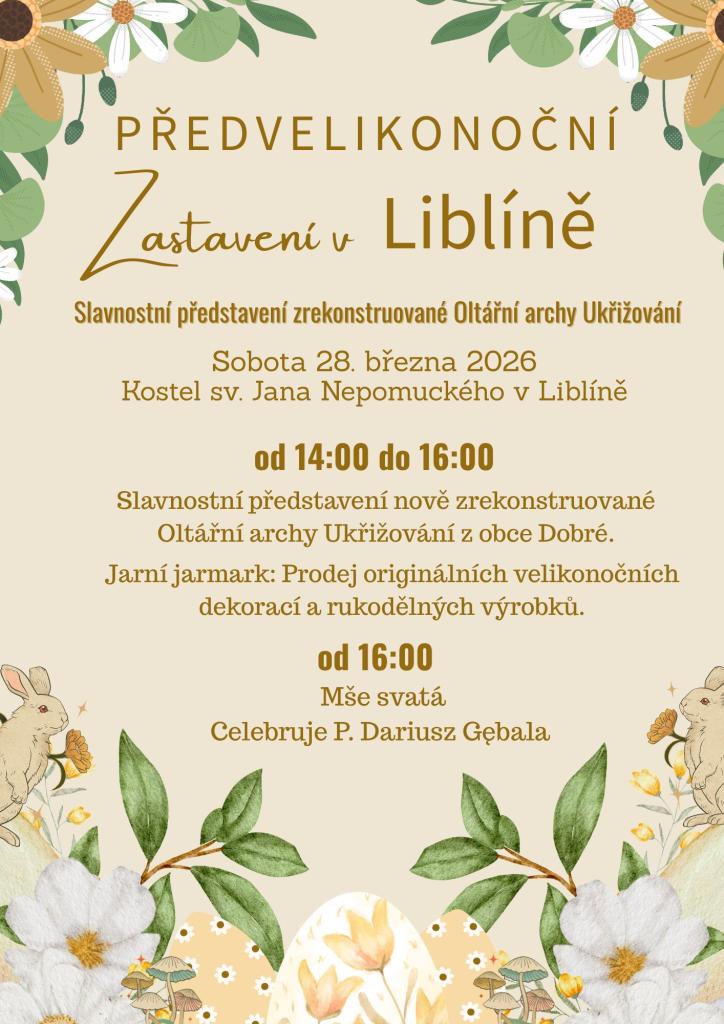 PŘEDVELIKONOČNÍ

Zastavení v Liblíně

Slavnostní představení zrekonstruované Oltářní archy Ukřižování

Sobota 28. března 2026
Kostel sv. Jana Nepomuckého v Liblíně

od 14:00 do 16:00

Slavnostní představení nově zrekonstruované Oltářní archy Ukřižování z obce Dobré.

Jarní jarmark: Prodej originálních velikonočních dekorací a rukodělných výrobků.

od 16:00

Mše svatá
Celebruje P. Dariusz Gębala